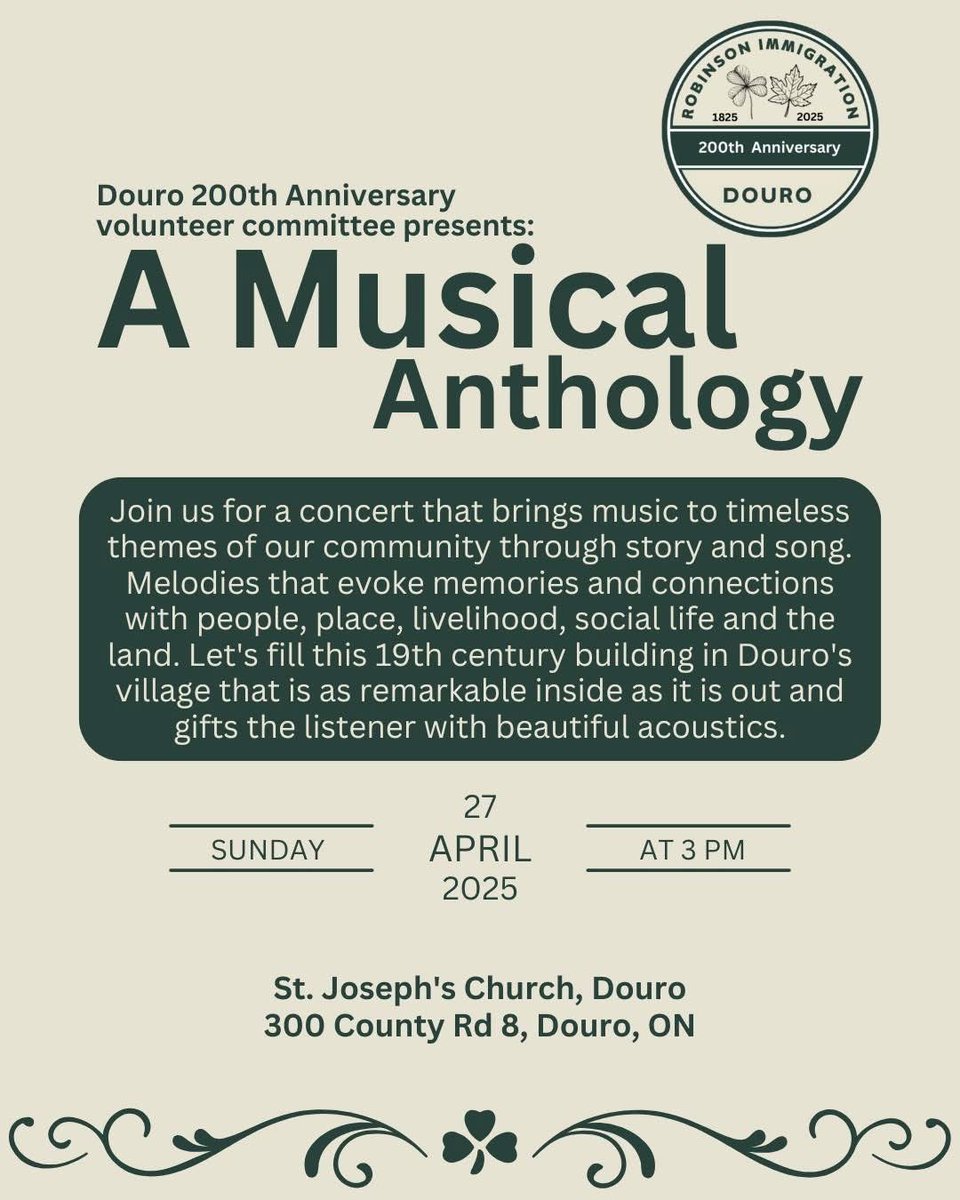 ROBINSON IMMIGRATION
1825 2025
200th Anniversary
DOURO

Douro 200th Anniversary volunteer committee presents:

A Musical Anthology

Join us for a concert that brings music to timeless themes of our community through story and song. Melodies that evoke memories and connections with people, place, livelihood, social life and the land. Let's fill this 19th century building in Douro's village that is as remarkable inside as it is out and gifts the listener with beautiful acoustics.

SUNDAY
27
APRIL
2025
AT 3 PM

St. Joseph's Church, Douro
300 County Rd 8, Douro, ON